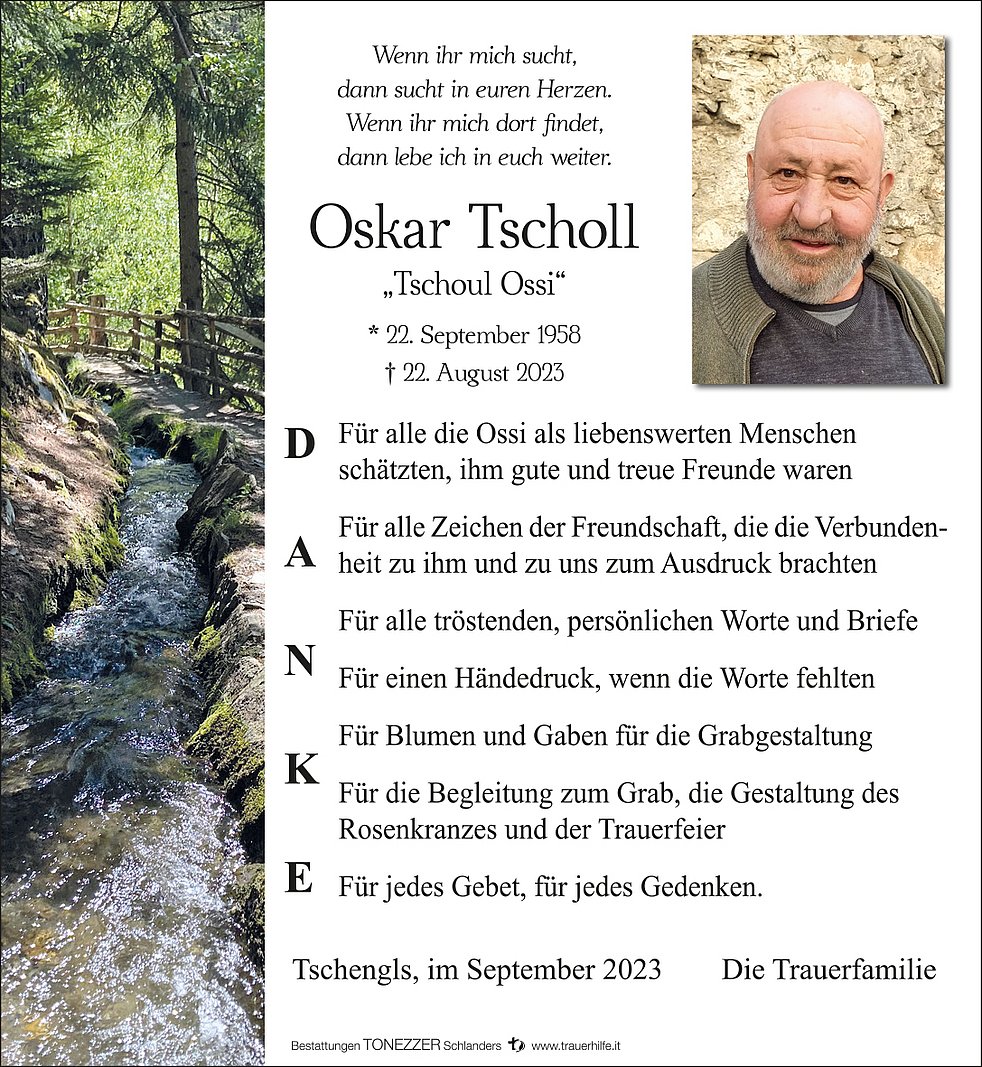 Wenn ihr mich sucht,
dann sucht in euren Herzen.
Wenn ihr mich dort findet,
dann lebe ich in euch weiter.

Oskar Tscholl

„Tschoul Ossi“

* 22. September 1958
† 22. August 2023

D Für alle die Ossi als liebenswerten Menschen schätzten, ihm gute und treue Freunde waren

A Für alle Zeichen der Freundschaft, die die Verbundenheit zu ihm und zu uns zum Ausdruck brachten

Für alle tröstenden, persönlichen Worte und Briefe

N Für einen Händedruck, wenn die Worte fehlten

Für Blumen und Gaben für die Grabgestaltung

K Für die Begleitung zum Grab, die Gestaltung des Rosenkranzes und der Trauerfeier

E Für jedes Gebet, für jedes Gedenken.

Tschengls, im September 2023 Die Trauerfamilie

Bestattungen TONEZZER Schlanders www.trauerhilfe.it